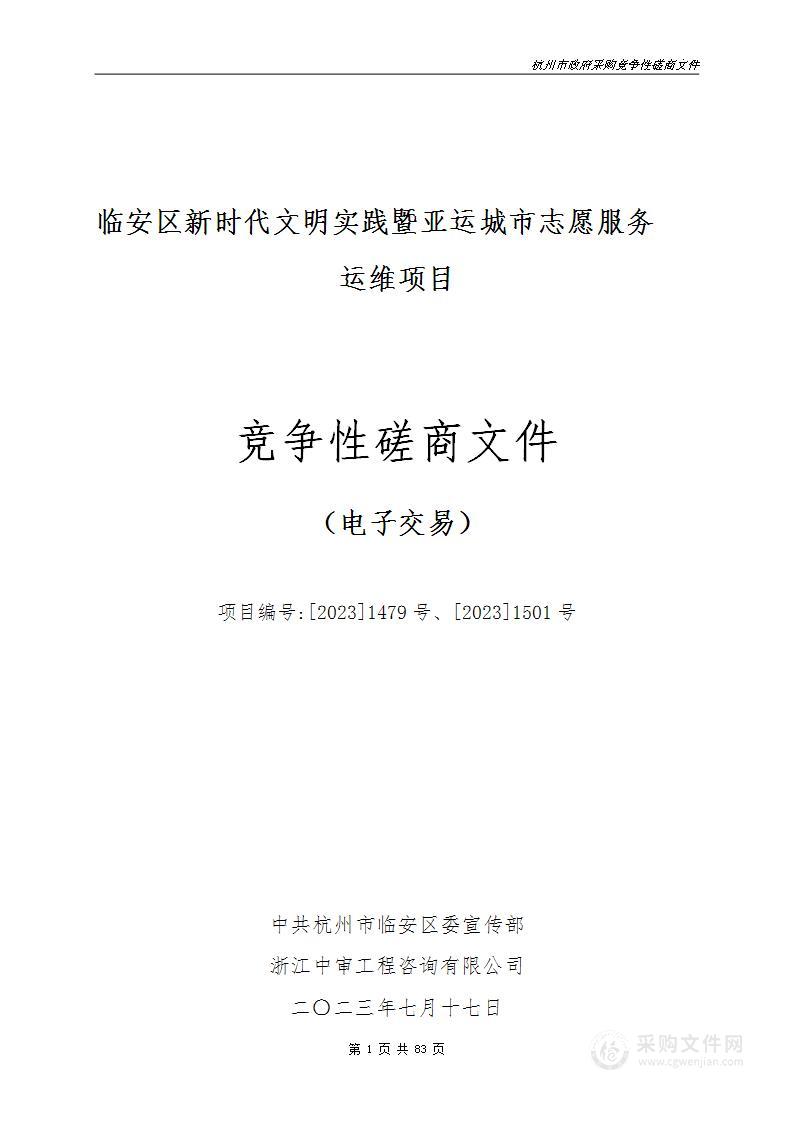 杭州市政府采购竞争性磋商文件

临安区新时代文明实践暨亚运城市志愿服务运维项目

竞争性磋商文件

（电子交易）

项目编号:[2023]1479号、[2023]1501号

中共杭州市临安区委宣传部

浙江中审工程咨询有限公司

二〇二三年七月十七日

第 1 页 共 83 页

采购文件网
www.cgwenjian.com